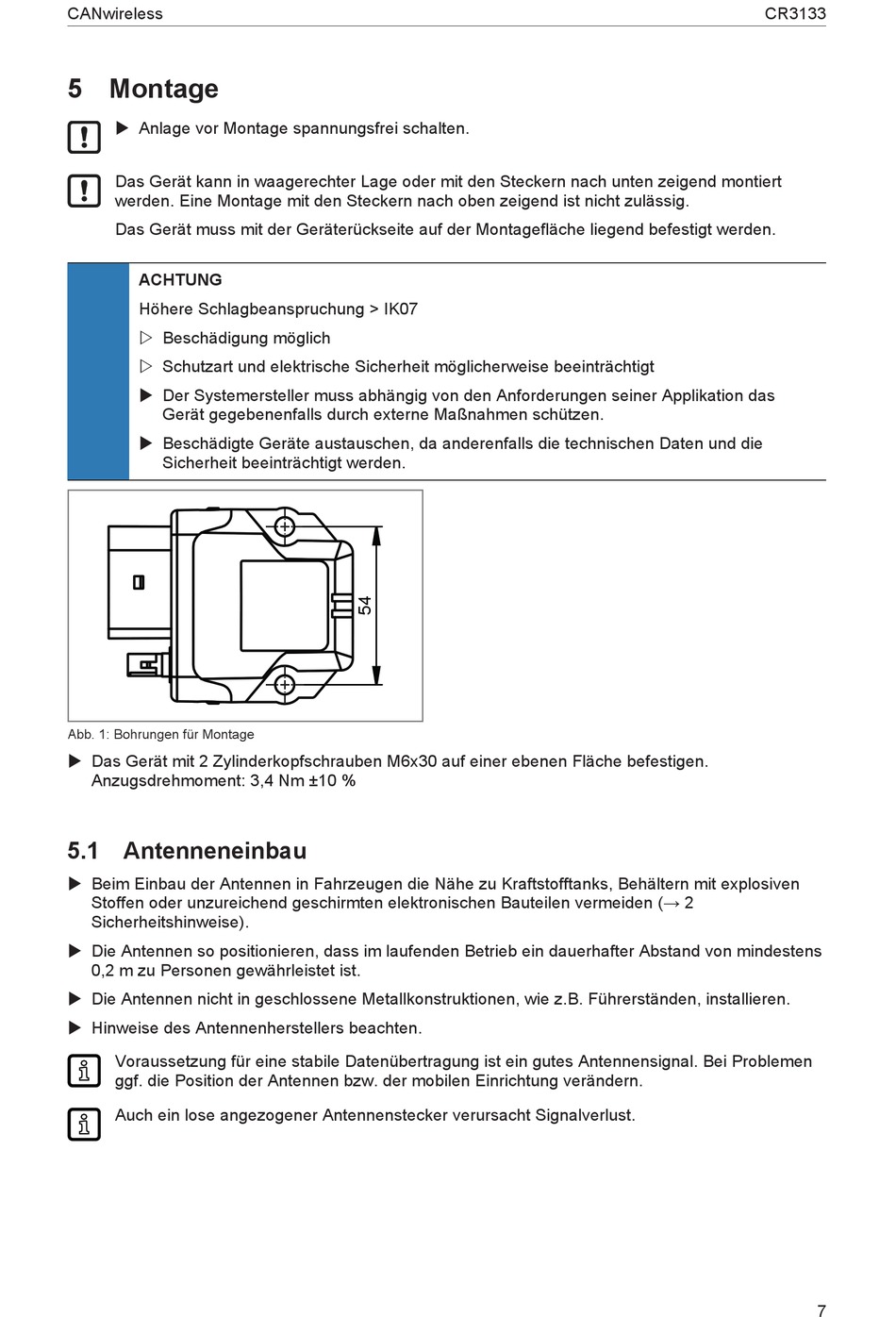 CANwireless CR3133

5 Montage

▶ Anlage vor Montage spannungsfrei schalten.

Das Gerät kann in waagerechter Lage oder mit den Steckern nach unten zeigend montiert werden. Eine Montage mit den Steckern nach oben zeigend ist nicht zulässig.

Das Gerät muss mit der Geräterückseite auf der Montagefläche liegend befestigt werden.

ACHTUNG

Höhere Schlagbeanspruchung > IK07

▷ Beschädigung möglich

▷ Schutzart und elektrische Sicherheit möglicherweise beeinträchtigt

▶ Der Systemersteller muss abhängig von den Anforderungen seiner Applikation das Gerät gegebenenfalls durch externe Maßnahmen schützen.

▶ Beschädigte Geräte austauschen, da anderenfalls die technischen Daten und die Sicherheit beeinträchtigt werden.

54

Abb. 1: Bohrungen für Montage

▶ Das Gerät mit 2 Zylinderkopfschrauben M6x30 auf einer ebenen Fläche befestigen. Anzugsdrehmoment: 3,4 Nm ±10 %

5.1 Antenneneinbau

▶ Beim Einbau der Antennen in Fahrzeugen die Nähe zu Kraftstofftanks, Behältern mit explosiven Stoffen oder unzureichend geschirmten elektronischen Bauteilen vermeiden (→ 2 Sicherheitshinweise).

▶ Die Antennen so positionieren, dass im laufenden Betrieb ein dauerhafter Abstand von mindestens 0,2 m zu Personen gewährleistet ist.

▶ Die Antennen nicht in geschlossene Metallkonstruktionen, wie z.B. Führerständen, installieren.

▶ Hinweise des Antennenherstellers beachten.

Voraussetzung für eine stabile Datenübertragung ist ein gutes Antennensignal. Bei Problemen ggf. die Position der Antennen bzw. der mobilen Einrichtung verändern.

Auch ein lose angezogener Antennenstecker verursacht Signalverlust.

7